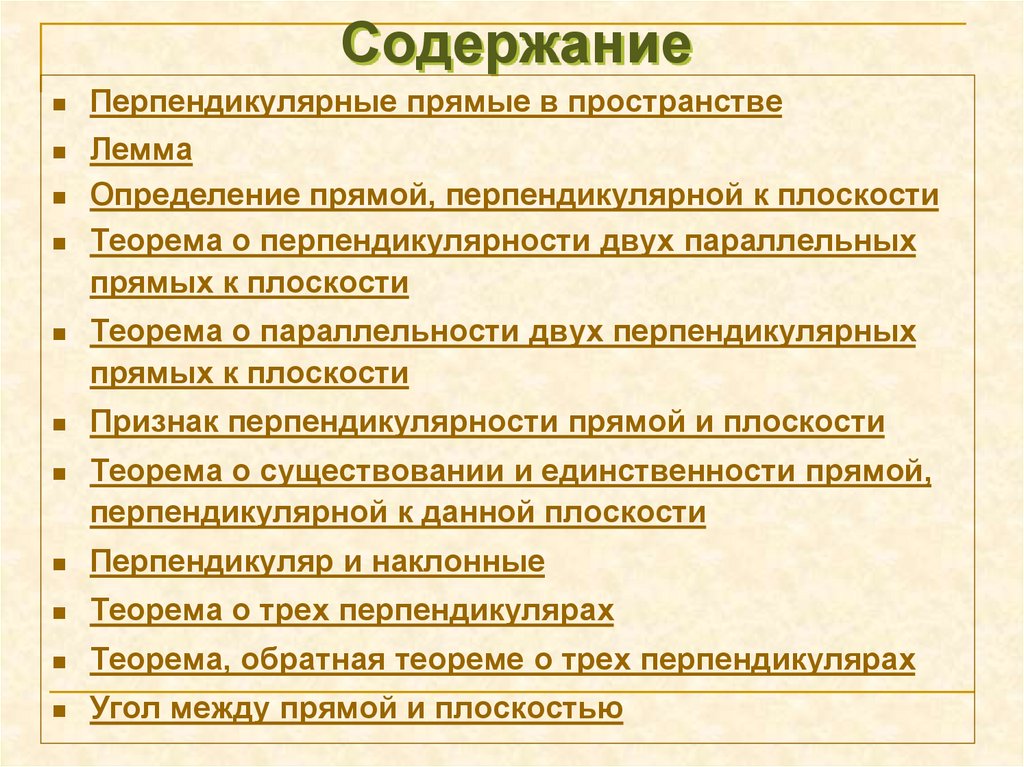 Содержание

- Перпендикулярные прямые в пространстве
- Лемма
- Определение прямой, перпендикулярной к плоскости
- Теорема о перпендикулярности двух параллельных прямых к плоскости
- Теорема о параллельности двух перпендикулярных прямых к плоскости
- Признак перпендикулярности прямой и плоскости
- Теорема о существовании и единственности прямой, перпендикулярной к данной плоскости
- Перпендикуляр и наклонные
- Теорема о трех перпендикулярах
- Теорема, обратная теореме о трех перпендикулярах
- Угол между прямой и плоскостью